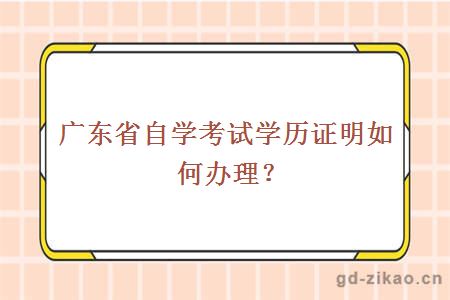 广东省自学考试学历证明如何办理？

gd-zikao.cn